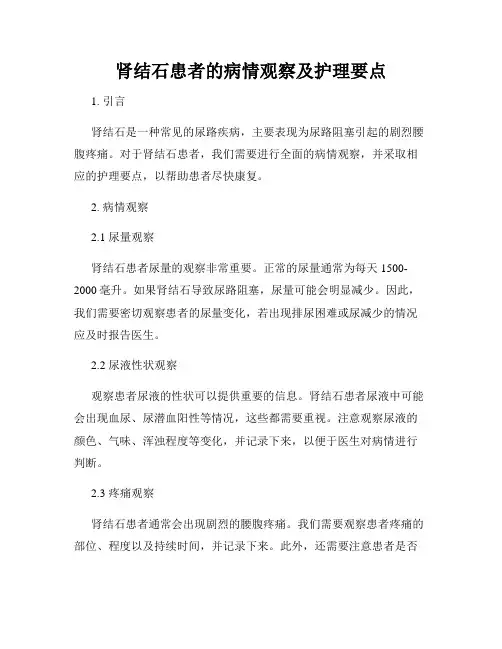 肾结石患者的病情观察及护理要点

1. 引言

肾结石是一种常见的尿路疾病，主要表现为尿路阻塞引起的剧烈腰腹疼痛。对于肾结石患者，我们需要进行全面的病情观察，并采取相应的护理要点，以帮助患者尽快康复。

2. 病情观察

2.1 尿量观察

肾结石患者尿量的观察非常重要。正常的尿量通常为每天 1500-2000 毫升。如果肾结石导致尿路阻塞，尿量可能会明显减少。因此，我们需要密切观察患者的尿量变化，若出现排尿困难或尿减少的情况应及时报告医生。

2.2 尿液性状观察

观察患者尿液的性状可以提供重要的信息。肾结石患者尿液中可能会出现血尿、尿潜血阳性等情况，这些都需要重视。注意观察尿液的颜色、气味、浑浊程度等变化，并记录下来，以便于医生对病情进行判断。

2.3 疼痛观察

肾结石患者通常会出现剧烈的腰腹疼痛。我们需要观察患者疼痛的部位、程度以及持续时间，并记录下来。此外，还需要注意患者是否